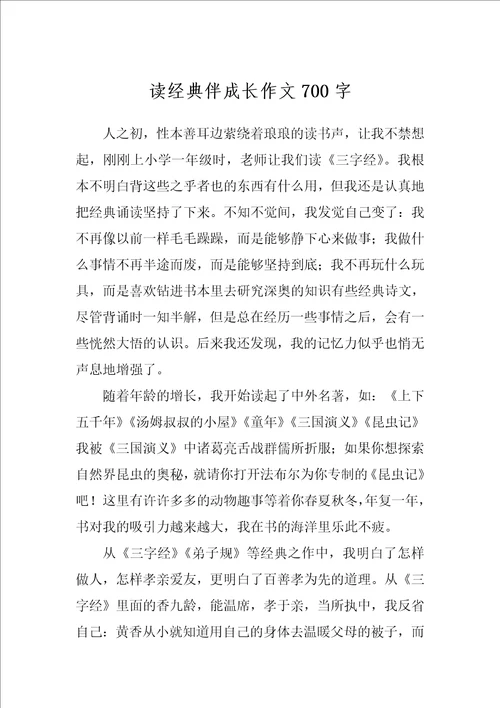 读经典伴成长作文700字

人之初，性本善耳边萦绕着琅琅的读书声，让我不禁想起，刚刚上小学一年级时，老师让我们读《三字经》。我根本不明白背这些之乎者也的东西有什么用，但我还是认真地把经典诵读坚持了下来。不知不觉间，我发觉自己变了：我不再像以前一样毛毛躁躁，而是能够静下心来做事；我做什么事情不再半途而废，而是能够坚持到底；我不再玩什么玩具，而是喜欢钻进书本里去研究深奥的知识有些经典诗文，尽管背诵时一知半解，但是总在经历一些事情之后，会有一些恍然大悟的认识。后来我还发现，我的记忆力似乎也悄无声息地增强了。

随着年龄的增长，我开始读起了中外名著，如：《上下五千年》《汤姆叔叔的小屋》《童年》《三国演义》《昆虫记》我被《三国演义》中诸葛亮舌战群儒所折服；如果你想探索自然界昆虫的奥秘，就请你打开法布尔为你专制的《昆虫记》吧！这里有许许多多的动物趣事等着你春夏秋冬，年复一年，书对我的吸引力越来越大，我在书的海洋里乐此不疲。

从《三字经》《弟子规》等经典之作中，我明白了怎样做人，怎样孝亲爱友，更明白了百善孝为先的道理。从《三字经》里面的香九龄，能温席，孝于亲，当所执中，我反省自己：黄香从小就知道用自己的身体去温暖父母的被子，而